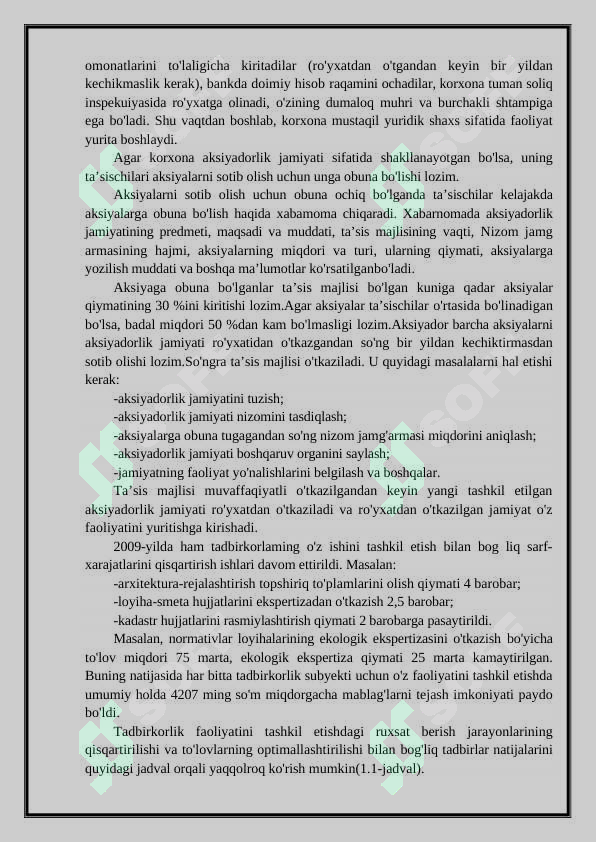 omonatlarini to'laligicha kiritadilar (ro'yxatdan o'tgandan keyin bir yildan kechikmaslik kerak), bankda doimiy hisob raqamini ochadilar, korxona tuman soliq inspekuiyasida ro'yxatga olinadi, o'zining dumaloq muhri va burchakli shtampiga ega bo'ladi. Shu vaqtdan boshlab, korxona mustaqil yuridik shaxs sifatida faoliyat yurita boshlaydi.

Agar korxona aksiyadorlik jamiyati sifatida shakllanayotgan bo'lsa, uning ta’sischilari aksiyalarni sotib olish uchun unga obuna bo'lishi lozim.

Aksiyalarni sotib olish uchun obuna ochiq bo'lganda ta’sischilar kelajakda aksiyalarga obuna bo'lish haqida xabamoma chiqaradi. Xabarnomada aksiyadorlik jamiyatining predmeti, maqsadi va muddati, ta’sis majlisining vaqti, Nizom jamg armasining hajmi, aksiyalarning miqdori va turi, ularning qiymati, aksiyalarga yozilish muddati va boshqa ma’lumotlar ko'rsatilganbo'ladi.

Aksiyaga obuna bo'lganlar ta’sis majlisi bo'lgan kuniga qadar aksiyalar qiymatining 30 %ini kiritishi lozim.Agar aksiyalar ta’sischilar o'rtasida bo'linadigan bo'lsa, badal miqdori 50 %dan kam bo'lmasligi lozim.Aksiyador barcha aksiyalarni aksiyadorlik jamiyati ro'yxatidan o'tkazgandan so'ng bir yildan kechiktirmasdan sotib olishi lozim.So'ngra ta’sis majlisi o'tkaziladi. U quyidagi masalalarni hal etishi kerak:

-aksiyadorlik jamiyatini tuzish;

-aksiyadorlik jamiyati nizomini tasdiqlash;

-aksiyalarga obuna tugagandan so'ng nizom jamg'armasi miqdorini aniqlash;

-aksiyadorlik jamiyati boshqaruv organini saylash;

-jamiyatning faoliyat yo'nalishlarini belgilash va boshqalar.

Ta’sis majlisi muvaffaqiyatli o'tkazilgandan keyin yangi tashkil etilgan aksiyadorlik jamiyati ro'yxatdan o'tkaziladi va ro'yxatdan o'tkazilgan jamiyat o'z faoliyatini yuritishga kirishadi.

2009-yilda ham tadbirkorlaming o'z ishini tashkil etish bilan bog liq sarf-xarajatlarini qisqartirish ishlari davom ettirildi. Masalan:

-arxitektura-rejalashtirish topshiriq to'plamlarini olish qiymati 4 barobar;

-loyiha-smeta hujjatlarini ekspertizadan o'tkazish 2,5 barobar;

-kadastr hujjatlarini rasmiylashtirish qiymati 2 barobarga pasaytirildi.

Masalan, normativlar loyihalarining ekologik ekspertizasini o'tkazish bo'yicha to'lov miqdori 75 marta, ekologik ekspertiza qiymati 25 marta kamaytirilgan. Buning natijasida har bitta tadbirkorlik subyekti uchun o'z faoliyatini tashkil etishda umumiy holda 4207 ming so'm miqdorgacha mablag'larni tejash imkoniyati paydo bo'ldi.

Tadbirkorlik faoliyatini tashkil etishdagi ruxsat berish jarayonlarining qisqartirilishi va to'lovlarning optimallashtirilishi bilan bog'liq tadbirlar natijalarini quyidagi jadval orqali yaqqolroq ko'rish mumkin(1.1-jadval).